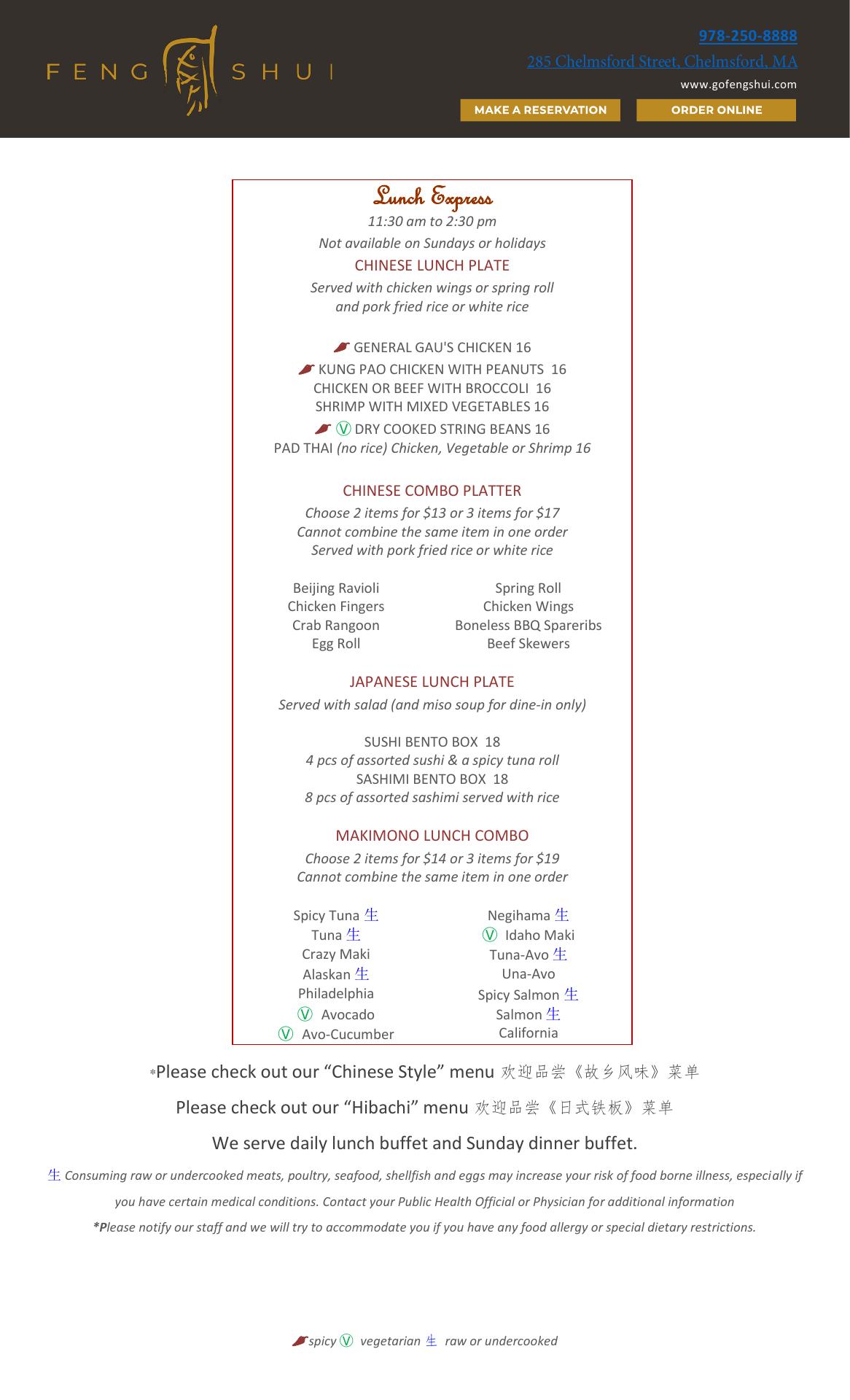 FENG SHUI

978-250-8888
285 Chelmsford Street, Chelmsford, MA
www.gofengshui.com
MAKE A RESERVATION
ORDER ONLINE

Lunch Express
11:30 am to 2:30 pm
Not available on Sundays or holidays

CHINESE LUNCH PLATE
Served with chicken wings or spring roll and pork fried rice or white rice

GENERAL GAU'S CHICKEN 16
KUNG PAO CHICKEN WITH PEANUTS 16
CHICKEN OR BEEF WITH BROCCOLI 16
SHRIMP WITH MIXED VEGETABLES 16
Ⓥ DRY COOKED STRING BEANS 16
PAD THAI (no rice) Chicken, Vegetable or Shrimp 16

CHINESE COMBO PLATTER
Choose 2 items for $13 or 3 items for $17
Cannot combine the same item in one order
Served with pork fried rice or white rice

Beijing Ravioli
Chicken Fingers
Crab Rangoon
Egg Roll

Spring Roll
Chicken Wings
Boneless BBQ Spareribs
Beef Skewers

JAPANESE LUNCH PLATE
Served with salad (and miso soup for dine-in only)

SUSHI BENTO BOX 18
4 pcs of assorted sushi & a spicy tuna roll
SASHIMI BENTO BOX 18
8 pcs of assorted sashimi served with rice

MAKIMONO LUNCH COMBO
Choose 2 items for $14 or 3 items for $19
Cannot combine the same item in one order

Spicy Tuna 生
Tuna 生
Crazy Maki
Alaskan 生
Philadelphia
Ⓥ Avocado
Ⓥ Avo-Cucumber

Negihama 生
Ⓥ Idaho Maki
Tuna-Avo 生
Una-Avo
Spicy Salmon 生
Salmon 生
California

*Please check out our “Chinese Style” menu 欢迎品尝《故乡风味》菜单

Please check out our “Hibachi” menu 欢迎品尝《日式铁板》菜单

We serve daily lunch buffet and Sunday dinner buffet.

生 Consuming raw or undercooked meats, poultry, seafood, shellfish and eggs may increase your risk of food borne illness, especially if you have certain medical conditions. Contact your Public Health Official or Physician for additional information
*Please notify our staff and we will try to accommodate you if you have any food allergy or special dietary restrictions.

spicy Ⓥ vegetarian 生 raw or undercooked